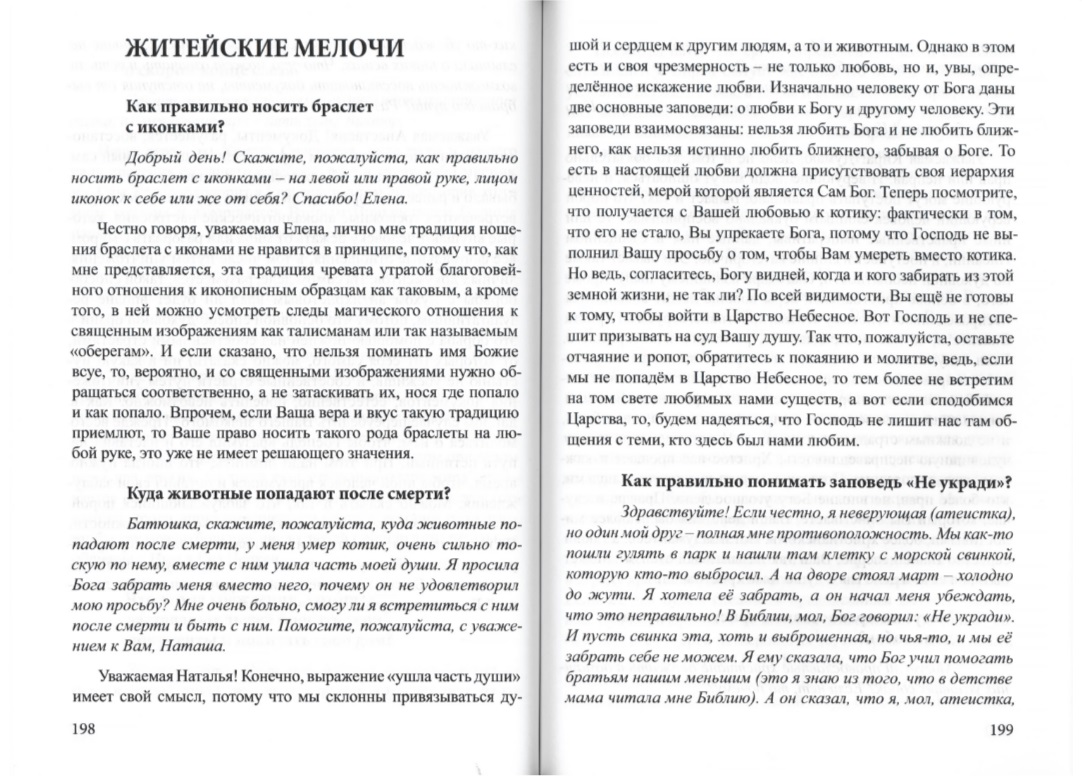 ЖИТЕЙСКИЕ МЕЛОЧИ

Как правильно носить браслет с иконками?

Добрый день! Скажите, пожалуйста, как правильно носить браслет с иконками – на левой или правой руке, лицом иконок к себе или же от себя? Спасибо! Елена.

Честно говоря, уважаемая Елена, лично мне традиция ношения браслета с иконами не нравится в принципе, потому что, как мне представляется, эта традиция чревата утратой благоговейного отношения к иконописным образцам как таковым, а кроме того, в ней можно усмотреть следы магического отношения к священным изображениям как талисманам или так называемым «оберегам». И если сказано, что нельзя поминать имя Божие всуе, то, вероятно, и со священными изображениями нужно обращаться соответственно, а не затаскивать их, нося где попало и как попало. Впрочем, если Ваша вера и вкус такую традицию приемлют, то Ваше право носить такого рода браслеты на любой руке, это уже не имеет решающего значения.

Куда животные попадают после смерти?

Батюшка, скажите, пожалуйста, куда животные попадают после смерти, у меня умер котик, очень сильно тоскую по нему, вместе с ним ушла часть моей души. Я просила Бога забрать меня вместо него, почему он не удовлетворил мою просьбу? Мне очень больно, смогу ли я встретиться с ним после смерти и быть с ним. Помогите, пожалуйста, с уважением к Вам, Наташа.

Уважаемая Наталья! Конечно, выражение «ушла часть души» имеет свой смысл, потому что мы склонны привязываться душой и сердцем к другим людям, а то и животным. Однако в этом есть и своя чрезмерность – не только любовь, но и, увы, определённое искажение любви. Изначально человеку от Бога даны две основные заповеди: о любви к Богу и другому человеку. Эти заповеди взаимосвязаны: нельзя любить Бога и не любить ближнего, как нельзя истинно любить ближнего, забывая о Боге. То есть в настоящей любви должна присутствовать своя иерархия ценностей, мерой которой является Сам Бог. Теперь посмотрите, что получается с Вашей любовью к котику: фактически в том, что его не стало, Вы упрекаете Бога, потому что Господь не выполнил Вашу просьбу о том, чтобы Вам умереть вместо котика. Но ведь, согласитесь, Богу видней, когда и кого забирать из этой земной жизни, не так ли? По всей видимости, Вы ещё не готовы к тому, чтобы войти в Царство Небесное. Вот Господь и не спешит призывать на суд Вашу душу. Так что, пожалуйста, оставьте отчаяние и ропот, обратитесь к покаянию и молитве, ведь, если мы не попадём в Царство Небесное, то тем более не встретим на том свете любимых нами существ, а вот если сподобимся Царства, то, будем надеяться, что Господь не лишит нас там общения с теми, кто здесь был нами любим.

Как правильно понимать заповедь «Не укради»?

Здравствуйте! Если честно, я неверующая (атеистка), но один мой друг – полная мне противоположность. Мы как-то пошли гулять в парк и нашли там клетку с морской свинкой, которую кто-то выбросил. А на дворе стоял март – холодно до жути. Я хотела её забрать, а он начал меня убеждать, что это неправильно! В Библии, мол, Бог говорил: «Не укради». И пусть свинка эта, хоть и выброшенная, но чья-то, и мы её забрать себе не можем. Я ему сказала, что Бог учил помогать братьям нашим меньшим (это я знаю из того, что в детстве мама читала мне Библию). А он сказал, что я, мол, атеистка,

198

199